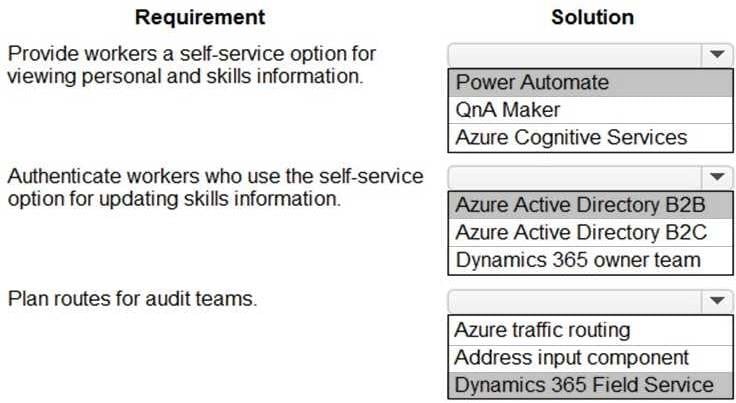 | Requirement | Solution |
|---|---|
| Provide workers a self-service option for viewing personal and skills information. | Power Automate<br>QnA Maker<br>Azure Cognitive Services |
| Authenticate workers who use the self-service option for updating skills information. | Azure Active Directory B2B<br>Azure Active Directory B2C<br>Dynamics 365 owner team |
| Plan routes for audit teams. | Azure traffic routing<br>Address input component<br>Dynamics 365 Field Service |